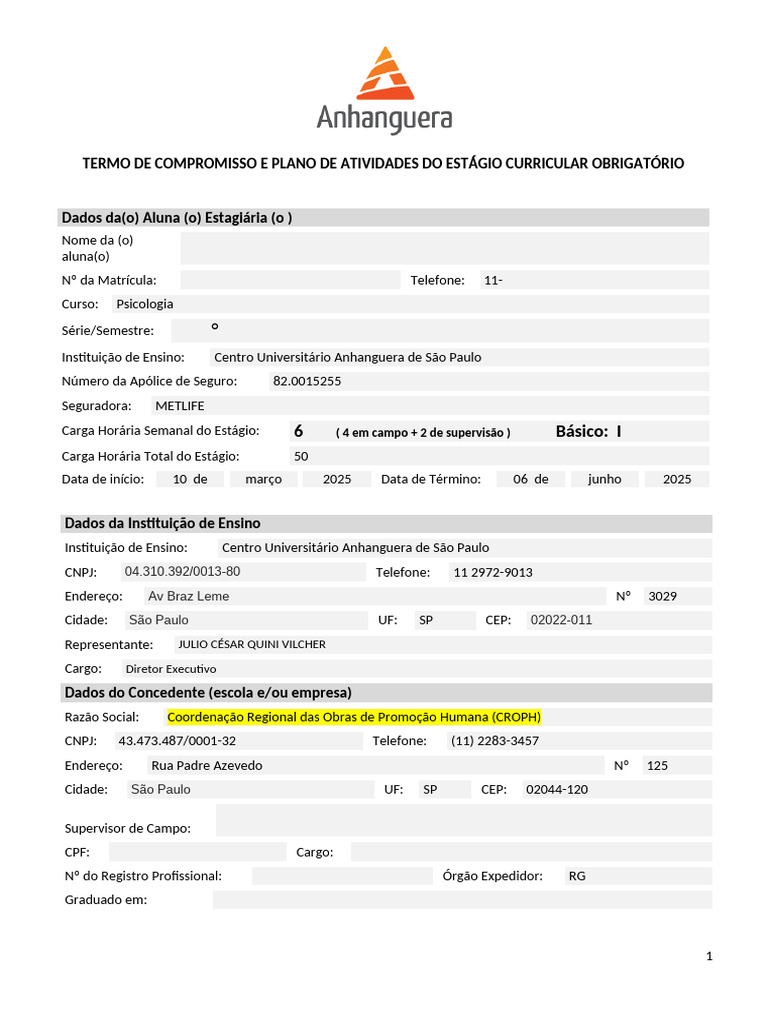 Anhanguera

TERMO DE COMPROMISSO E PLANO DE ATIVIDADES DO ESTÁGIO CURRICULAR OBRIGATÓRIO

Dados da(o) Aluna (o) Estagiária (o )

Nome da (o) aluna(o)

Nº da Matrícula: Telefone: 11-

Curso: Psicologia

Série/Semestre: º

Instituição de Ensino: Centro Universitário Anhanguera de São Paulo

Número da Apólice de Seguro: 82.0015255

Seguradora: METLIFE

Carga Horária Semanal do Estágio: 6 ( 4 em campo + 2 de supervisão ) Básico: I

Carga Horária Total do Estágio: 50

Data de início: 10 de março 2025 Data de Término: 06 de junho 2025

Dados da Instituição de Ensino

Instituição de Ensino: Centro Universitário Anhanguera de São Paulo

CNPJ: 04.310.392/0013-80 Telefone: 11 2972-9013

Endereço: Av Braz Leme Nº 3029

Cidade: São Paulo UF: SP CEP: 02022-011

Representante: JULIO CÉSAR QUINI VILCHER

Cargo: Diretor Executivo

Dados do Concedente (escola e/ou empresa)

Razão Social: Coordenação Regional das Obras de Promoção Humana (CROPH)

CNPJ: 43.473.487/0001-32 Telefone: (11) 2283-3457

Endereço: Rua Padre Azevedo Nº 125

Cidade: São Paulo UF: SP CEP: 02044-120

Supervisor de Campo:

CPF: Cargo:

Nº do Registro Profissional: Órgão Expedidor: RG

Graduado em:

1